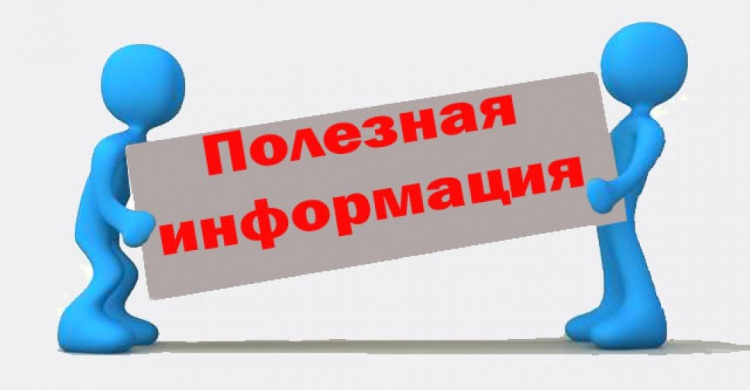 Полезная информация